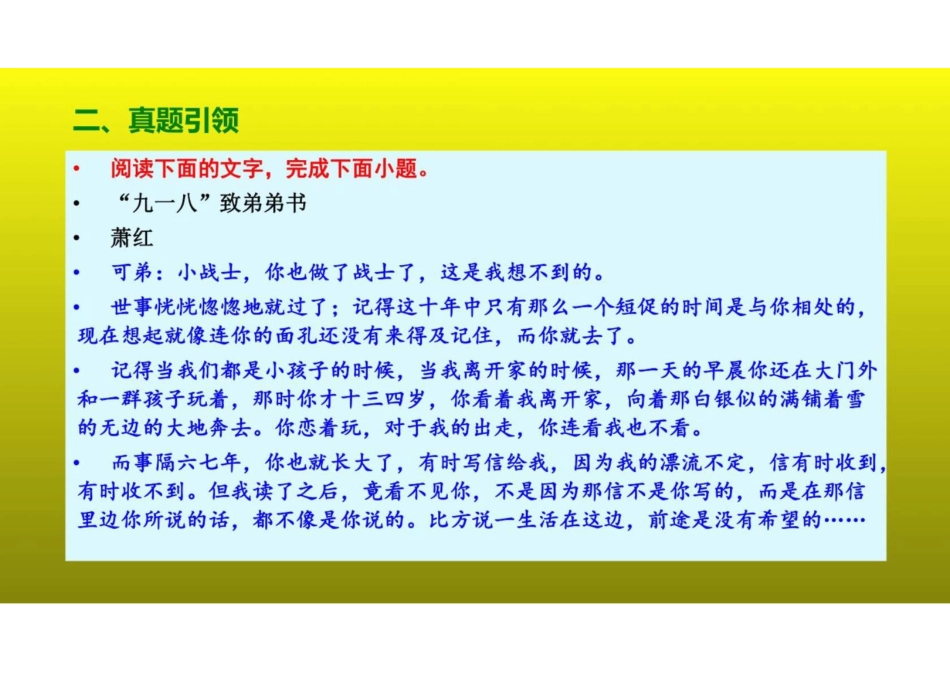 二、真题引领

• 阅读下面的文字，完成下面小题。

• “九一八”致弟弟书

• 萧红

• 可弟：小战士，你也做了战士了，这是我想不到的。

• 世事恍恍惚惚地就过了；记得这十年中只有那么一个短促的时间是与你相处的，现在想起就像连你的面孔还没有来得及记住，而你就去了。

• 记得当我们都是小孩子的时候，当我离开家的时候，那一天的早晨你还在大门外和一群孩子玩着，那时你才十三四岁，你看着我离开家，向着那白银似的满铺着雪的无边的大地奔去。你恋着玩，对于我的出走，你连看我也不看。

• 而事隔六七年，你也就长大了，有时写信给我，因为我的漂流不定，信有时收到，有时收不到。但我读了之后，竟看不见你，不是因为那信不是你写的，而是在那信里边你所说的话，都不像是你说的。比方说一生活在这边，前途是没有希望的……